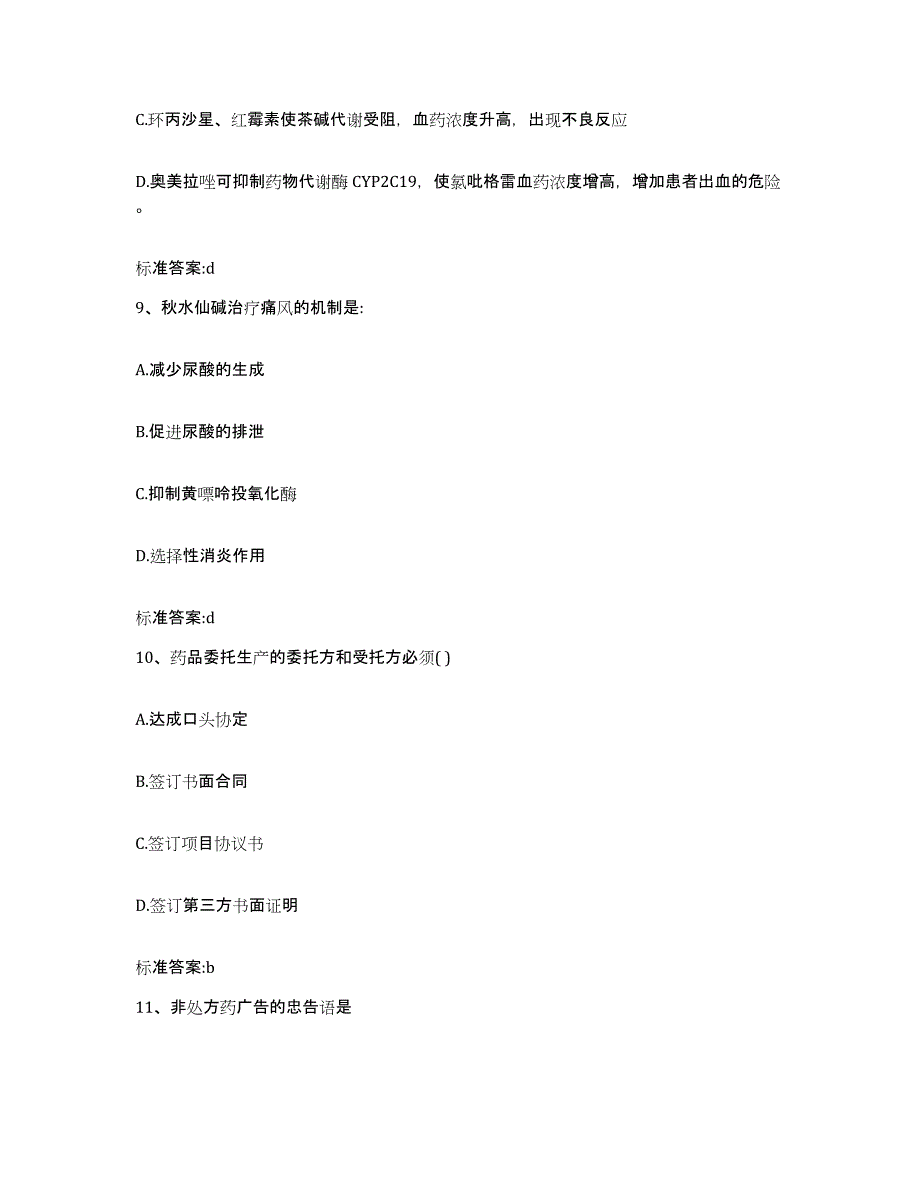 C.环丙沙星、红霉素使茶碱代谢受阻，血药浓度升高，出现不良反应

D.奥美拉唑可抑制药物代谢酶 CYP2C19，使氯吡格雷血药浓度增高，增加患者出血的危险。

标准答案:d

9、秋水仙碱治疗痛风的机制是:

A.减少尿酸的生成

B.促进尿酸的排泄

C.抑制黄嘌呤投氧化酶

D.选择性消炎作用

标准答案:d

10、药品委托生产的委托方和受托方必须( )

A.达成口头协定

B.签订书面合同

C.签订项目协议书

D.签订第三方书面证明

标准答案:b

11、非处方药广告的忠告语是